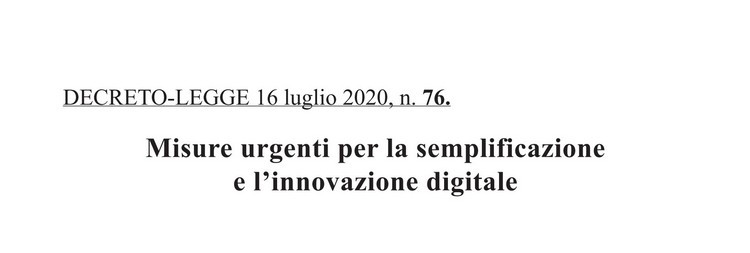 DECRETO-LEGGE 16 luglio 2020, n. 76.

Misure urgenti per la semplificazione e l'innovazione digitale